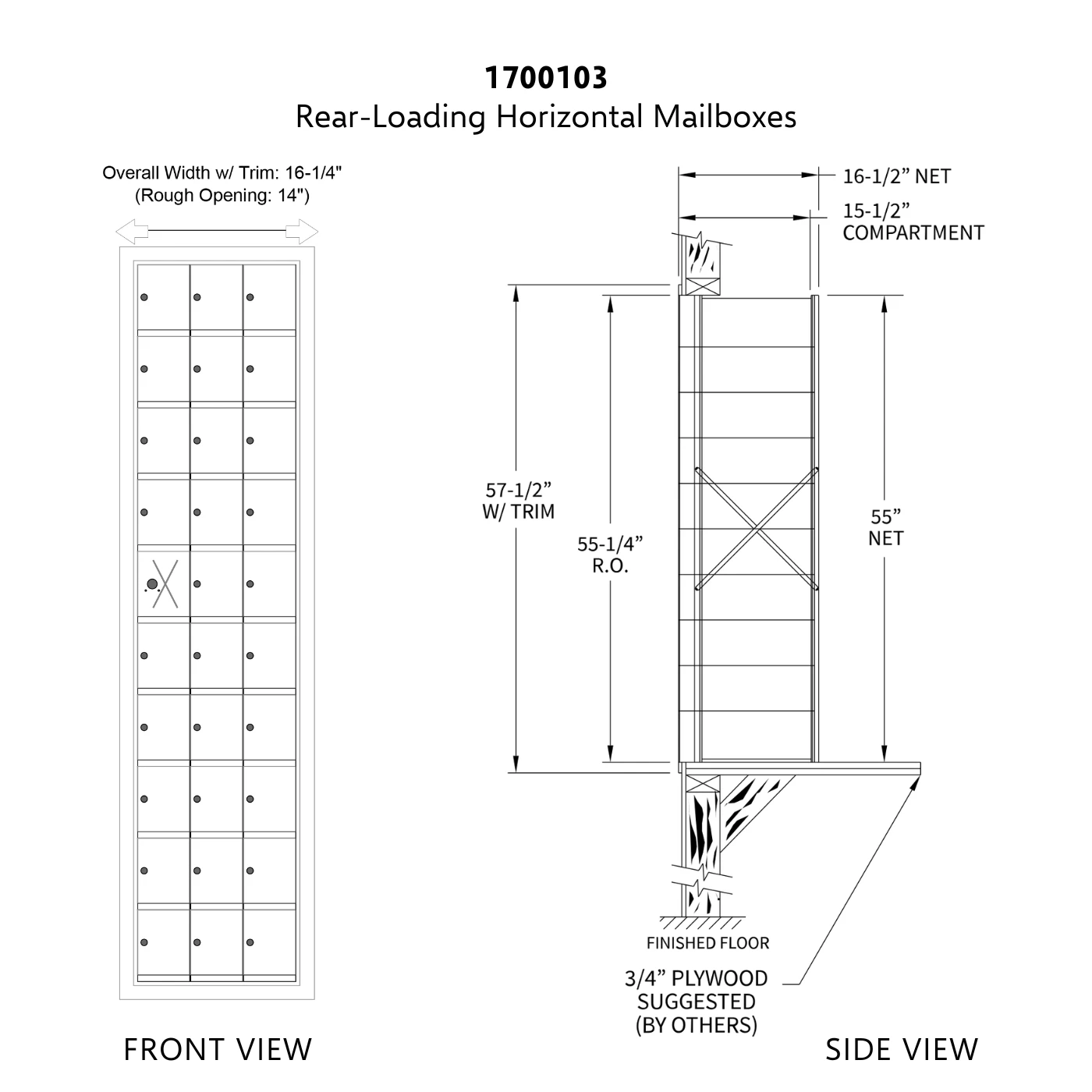 1700103
Rear-Loading Horizontal Mailboxes

Overall Width w/ Trim: 16-1/4"
(Rough Opening: 14")

16-1/2” NET
15-1/2”
COMPARTMENT

57-1/2”
W/ TRIM

55-1/4”
R.O.

55”
NET

FINISHED FLOOR

3/4” PLYWOOD
SUGGESTED
(BY OTHERS)

FRONT VIEW

SIDE VIEW